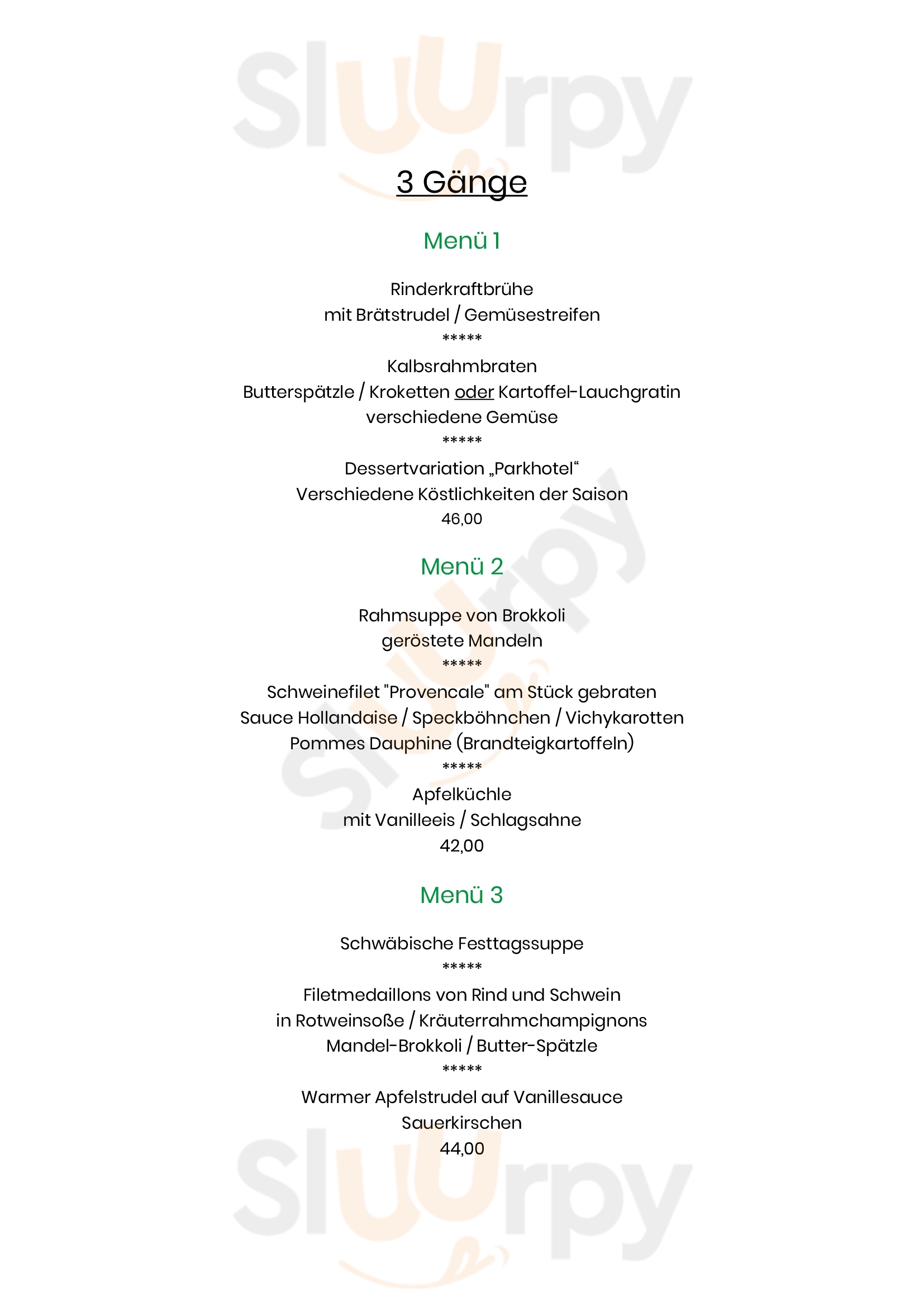 Sluurpy

3 Gänge

Menü 1

Rinderkraftbrühe
mit Brätstrudel / Gemüsestreifen
*****
Kalbsrahmbraten
Butterspätzle / Kroketten oder Kartoffel-Lauchgratin
verschiedene Gemüse
*****
Dessertvariation „Parkhotel“
Verschiedene Köstlichkeiten der Saison
46,00

Menü 2

Rahmsuppe von Brokkoli
geröstete Mandeln
*****
Schweinefilet "Provencale" am Stück gebraten
Sauce Hollandaise / Speckböhnchen / Vichykarotten
Pommes Dauphine (Brandteigkartoffeln)
*****
Apfelküchle
mit Vanilleeis / Schlagsahne
42,00

Menü 3

Schwäbische Festtagssuppe
*****
Filetmedaillons von Rind und Schwein
in Rotweinsoße / Kräuterrahmchampignons
Mandel-Brokkoli / Butter-Spätzle
*****
Warmer Apfelstrudel auf Vanillesauce
Sauerkirschen
44,00

Sluurpy